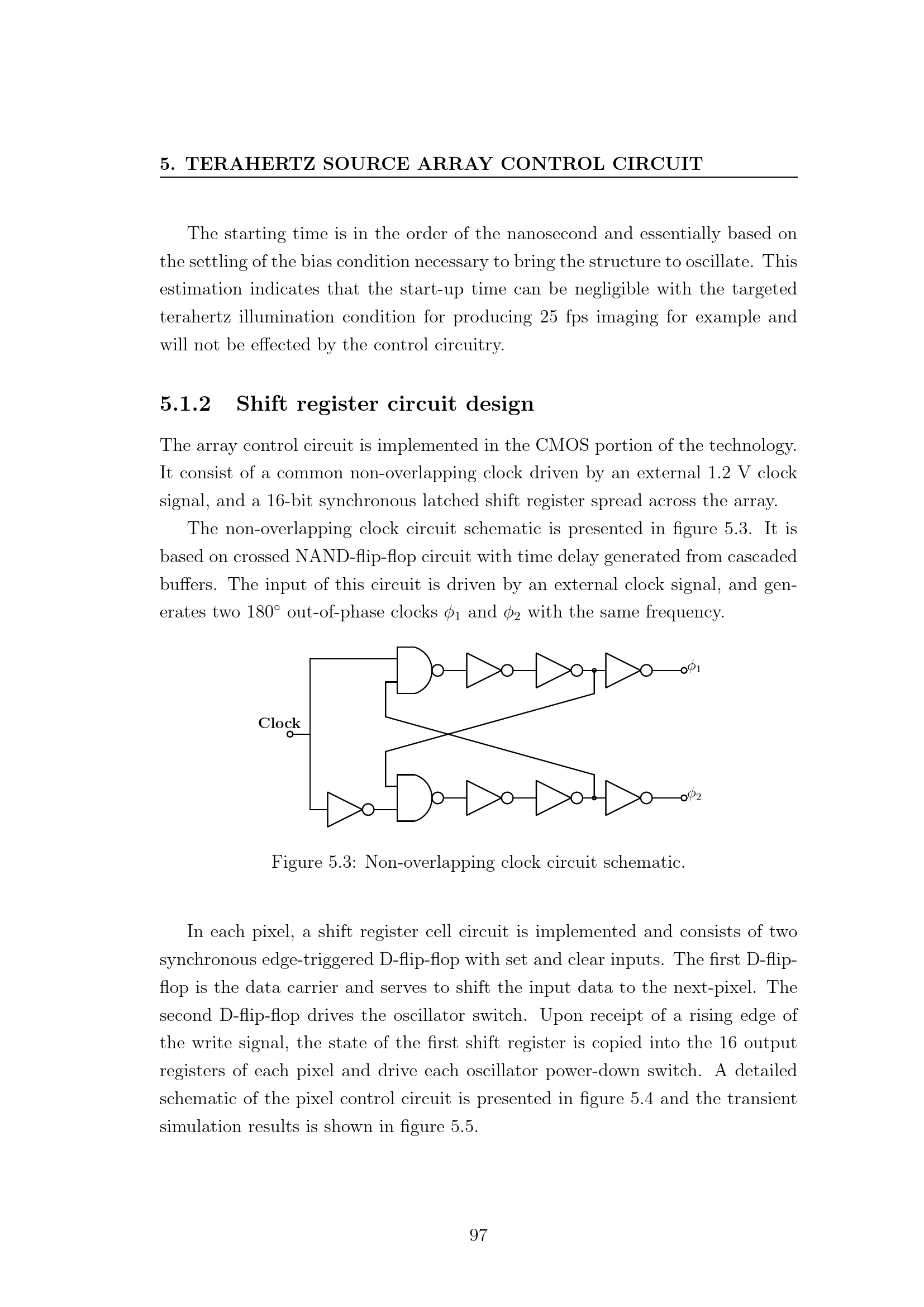 5. TERAHERTZ SOURCE ARRAY CONTROL CIRCUIT

The starting time is in the order of the nanosecond and essentially based on the settling of the bias condition necessary to bring the structure to oscillate. This estimation indicates that the start-up time can be negligible with the targeted terahertz illumination condition for producing 25 fps imaging for example and will not be effected by the control circuitry.

5.1.2 Shift register circuit design

The array control circuit is implemented in the CMOS portion of the technology. It consist of a common non-overlapping clock driven by an external 1.2 V clock signal, and a 16-bit synchronous latched shift register spread across the array.

The non-overlapping clock circuit schematic is presented in figure 5.3. It is based on crossed NAND-flip-flop circuit with time delay generated from cascaded buffers. The input of this circuit is driven by an external clock signal, and generates two 180° out-of-phase clocks $\phi_1$ and $\phi_2$ with the same frequency.

Clock

$\phi_1$

$\phi_2$

Figure 5.3: Non-overlapping clock circuit schematic.

In each pixel, a shift register cell circuit is implemented and consists of two synchronous edge-triggered D-flip-flop with set and clear inputs. The first D-flip-flop is the data carrier and serves to shift the input data to the next-pixel. The second D-flip-flop drives the oscillator switch. Upon receipt of a rising edge of the write signal, the state of the first shift register is copied into the 16 output registers of each pixel and drive each oscillator power-down switch. A detailed schematic of the pixel control circuit is presented in figure 5.4 and the transient simulation results is shown in figure 5.5.

97